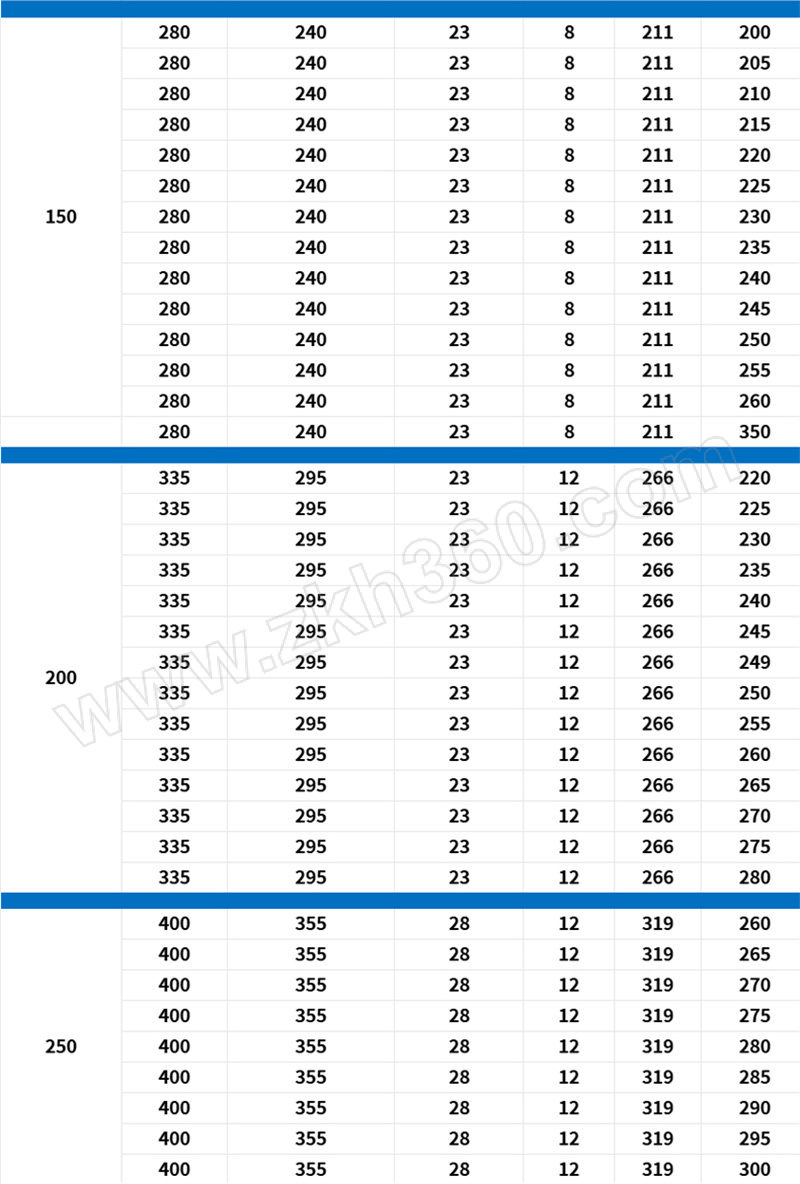 | | | | | | | |
|---|---|---|---|---|---|---|
| 150 | 280 | 240 | 23 | 8 | 211 | 200 |
| | 280 | 240 | 23 | 8 | 211 | 205 |
| | 280 | 240 | 23 | 8 | 211 | 210 |
| | 280 | 240 | 23 | 8 | 211 | 215 |
| | 280 | 240 | 23 | 8 | 211 | 220 |
| | 280 | 240 | 23 | 8 | 211 | 225 |
| | 280 | 240 | 23 | 8 | 211 | 230 |
| | 280 | 240 | 23 | 8 | 211 | 235 |
| | 280 | 240 | 23 | 8 | 211 | 240 |
| | 280 | 240 | 23 | 8 | 211 | 245 |
| | 280 | 240 | 23 | 8 | 211 | 250 |
| | 280 | 240 | 23 | 8 | 211 | 255 |
| | 280 | 240 | 23 | 8 | 211 | 260 |
| | 280 | 240 | 23 | 8 | 211 | 350 |
| 200 | 335 | 295 | 23 | 12 | 266 | 220 |
| | 335 | 295 | 23 | 12 | 266 | 225 |
| | 335 | 295 | 23 | 12 | 266 | 230 |
| | 335 | 295 | 23 | 12 | 266 | 235 |
| | 335 | 295 | 23 | 12 | 266 | 240 |
| | 335 | 295 | 23 | 12 | 266 | 245 |
| | 335 | 295 | 23 | 12 | 266 | 249 |
| | 335 | 295 | 23 | 12 | 266 | 250 |
| | 335 | 295 | 23 | 12 | 266 | 255 |
| | 335 | 295 | 23 | 12 | 266 | 260 |
| | 335 | 295 | 23 | 12 | 266 | 265 |
| | 335 | 295 | 23 | 12 | 266 | 270 |
| | 335 | 295 | 23 | 12 | 266 | 275 |
| | 335 | 295 | 23 | 12 | 266 | 280 |
| 250 | 400 | 355 | 28 | 12 | 319 | 260 |
| | 400 | 355 | 28 | 12 | 319 | 265 |
| | 400 | 355 | 28 | 12 | 319 | 270 |
| | 400 | 355 | 28 | 12 | 319 | 275 |
| | 400 | 355 | 28 | 12 | 319 | 280 |
| | 400 | 355 | 28 | 12 | 319 | 285 |
| | 400 | 355 | 28 | 12 | 319 | 290 |
| | 400 | 355 | 28 | 12 | 319 | 295 |
| | 400 | 355 | 28 | 12 | 319 | 300 |

www.zkh360.com